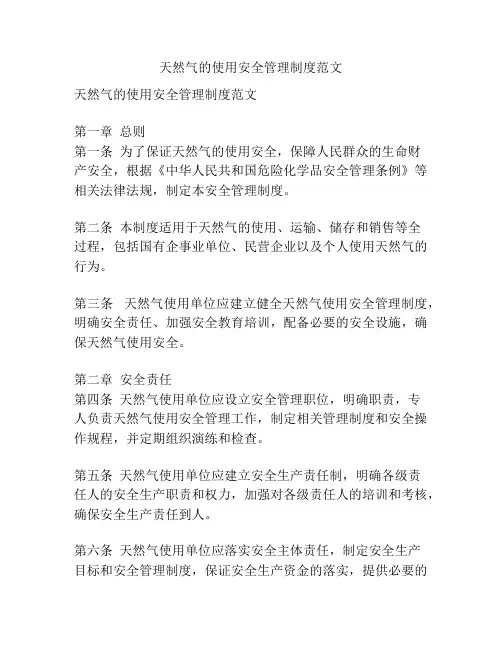 天然气的使用安全管理制度范文

天然气的使用安全管理制度范文

第一章 总则
第一条 为了保证天然气的使用安全，保障人民群众的生命财产安全，根据《中华人民共和国危险化学品安全管理条例》等相关法律法规，制定本安全管理制度。

第二条 本制度适用于天然气的使用、运输、储存和销售等全过程，包括国有企事业单位、民营企业以及个人使用天然气的行为。

第三条 天然气使用单位应建立健全天然气使用安全管理制度，明确安全责任、加强安全教育培训，配备必要的安全设施，确保天然气使用安全。

第二章 安全责任
第四条 天然气使用单位应设立安全管理职位，明确职责，专人负责天然气使用安全管理工作，制定相关管理制度和安全操作规程，并定期组织演练和检查。

第五条 天然气使用单位应建立安全生产责任制，明确各级责任人的安全生产职责和权力，加强对各级责任人的培训和考核，确保安全生产责任到人。

第六条 天然气使用单位应落实安全主体责任，制定安全生产目标和安全管理制度，保证安全生产资金的落实，提供必要的